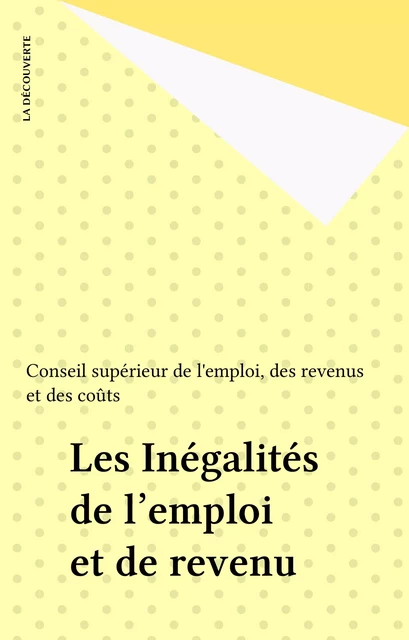 LA DÉCOUVERTE

Conseil supérieur de l'emploi, des revenus et des coûts

Les Inégalités de l’emploi et de revenu